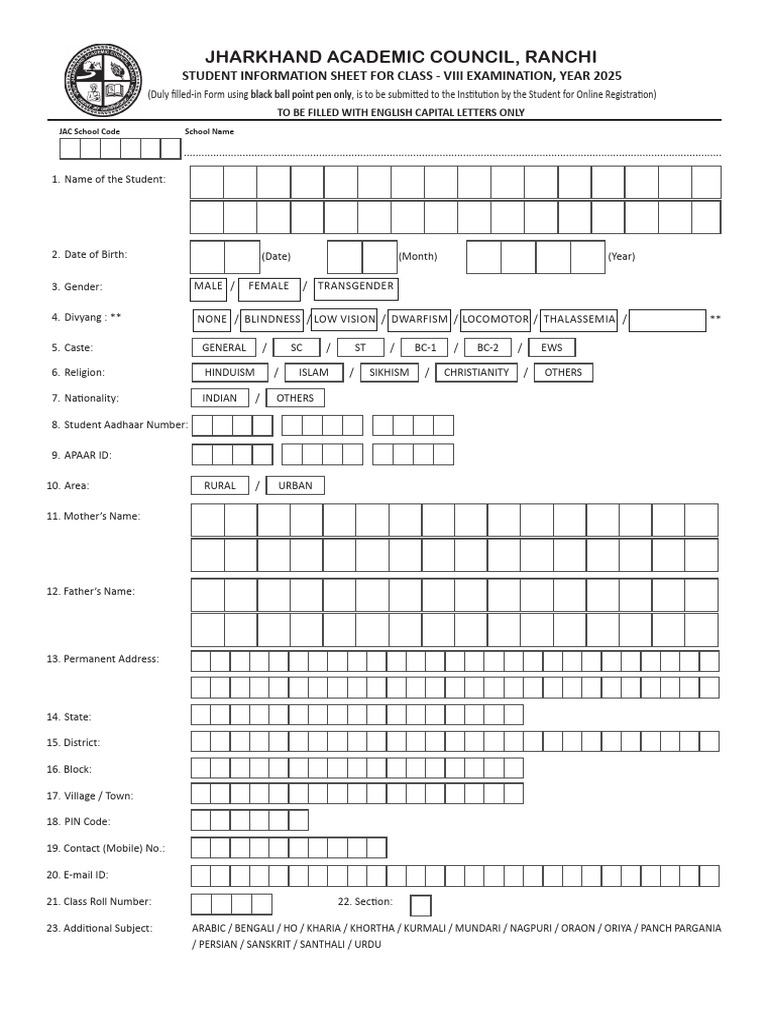 JHARKHAND ACADEMIC COUNCIL, RANCHI

STUDENT INFORMATION SHEET FOR CLASS - VIII EXAMINATION, YEAR 2025

(Duly filled-in Form using black ball point pen only, is to be submitted to the Institution by the Student for Online Registration)

TO BE FILLED WITH ENGLISH CAPITAL LETTERS ONLY

JAC School Code

School Name

1. Name of the Student:

2. Date of Birth: (Date) (Month) (Year)

3. Gender: MALE / FEMALE / TRANSGENDER

4. Divyang : ** NONE / BLINDNESS / LOW VISION / DWARFISM / LOCOMOTOR / THALASSEMIA / **

5. Caste: GENERAL / SC / ST / BC-1 / BC-2 / EWS

6. Religion: HINDUISM / ISLAM / SIKHISM / CHRISTIANITY / OTHERS

7. Nationality: INDIAN / OTHERS

8. Student Aadhaar Number:

9. APAAR ID:

10. Area: RURAL / URBAN

11. Mother's Name:

12. Father's Name:

13. Permanent Address:

14. State:

15. District:

16. Block:

17. Village / Town:

18. PIN Code:

19. Contact (Mobile) No.:

20. E-mail ID:

21. Class Roll Number:

22. Section:

23. Additional Subject: ARABIC / BENGALI / HO / KHARIA / KHORTHA / KURMALI / MUNDARI / NAGPURI / ORAON / ORIYA / PANCH PARGANIA / PERSIAN / SANSKRIT / SANTHALI / URDU